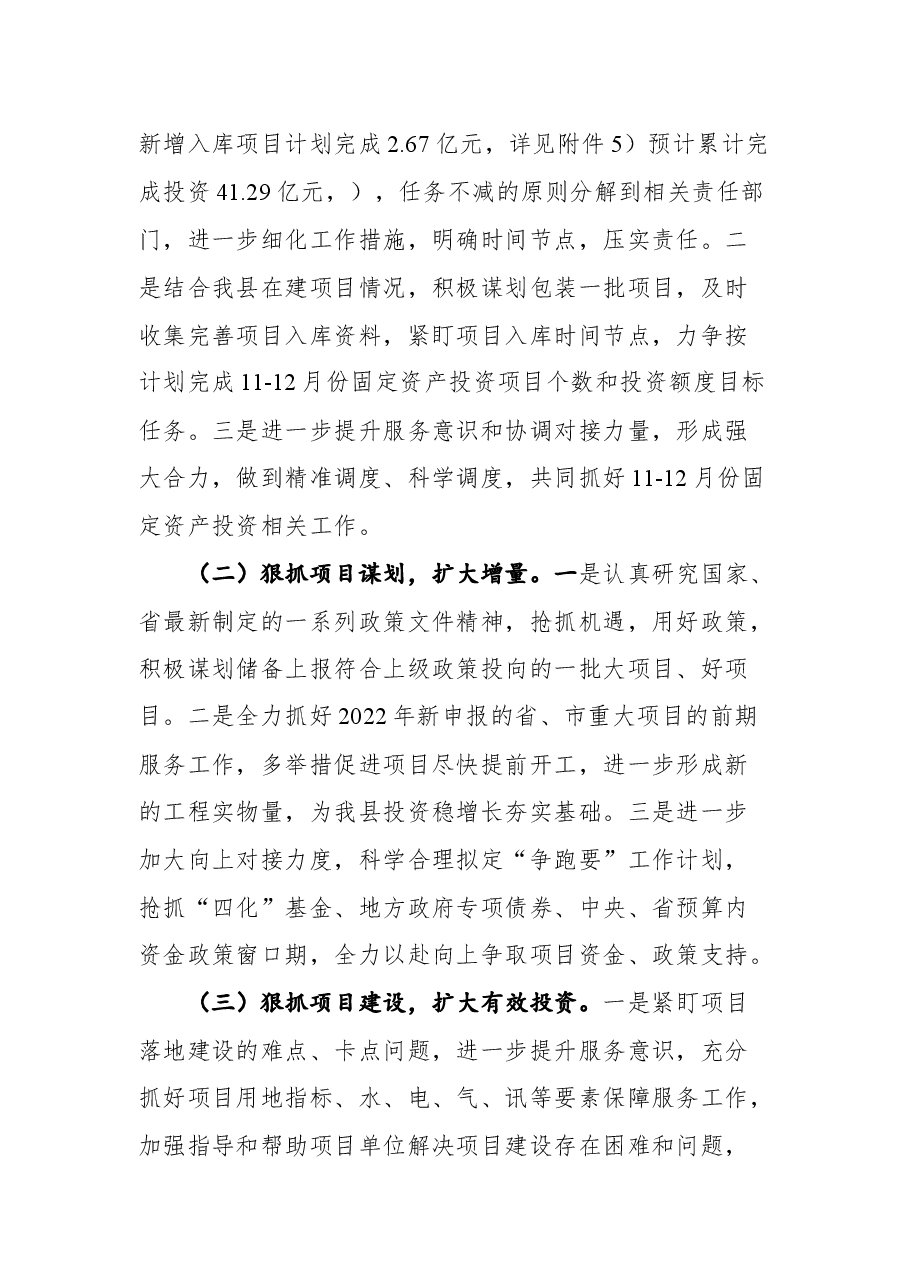 新增入库项目计划完成2.67亿元，详见附件5）预计累计完成投资41.29亿元，），任务不减的原则分解到相关责任部门，进一步细化工作措施，明确时间节点，压实责任。二是结合我县在建项目情况，积极谋划包装一批项目，及时收集完善项目入库资料，紧盯项目入库时间节点，力争按计划完成11-12月份固定资产投资项目个数和投资额度目标任务。三是进一步提升服务意识和协调对接力量，形成强大合力，做到精准调度、科学调度，共同抓好11-12月份固定资产投资相关工作。

（二）狠抓项目谋划，扩大增量。一是认真研究国家、省最新制定的一系列政策文件精神，抢抓机遇，用好政策，积极谋划储备上报符合上级政策投向的一批大项目、好项目。二是全力抓好2022年新申报的省、市重大项目的前期服务工作，多举措促进项目尽快提前开工，进一步形成新的工程实物量，为我县投资稳增长夯实基础。三是进一步加大向上对接力度，科学合理拟定“争跑要”工作计划，抢抓“四化”基金、地方政府专项债券、中央、省预算内资金政策窗口期，全力以赴向上争取项目资金、政策支持。

（三）狠抓项目建设，扩大有效投资。一是紧盯项目落地建设的难点、卡点问题，进一步提升服务意识，充分抓好项目用地指标、水、电、气、讯等要素保障服务工作，加强指导和帮助项目单位解决项目建设存在困难和问题，